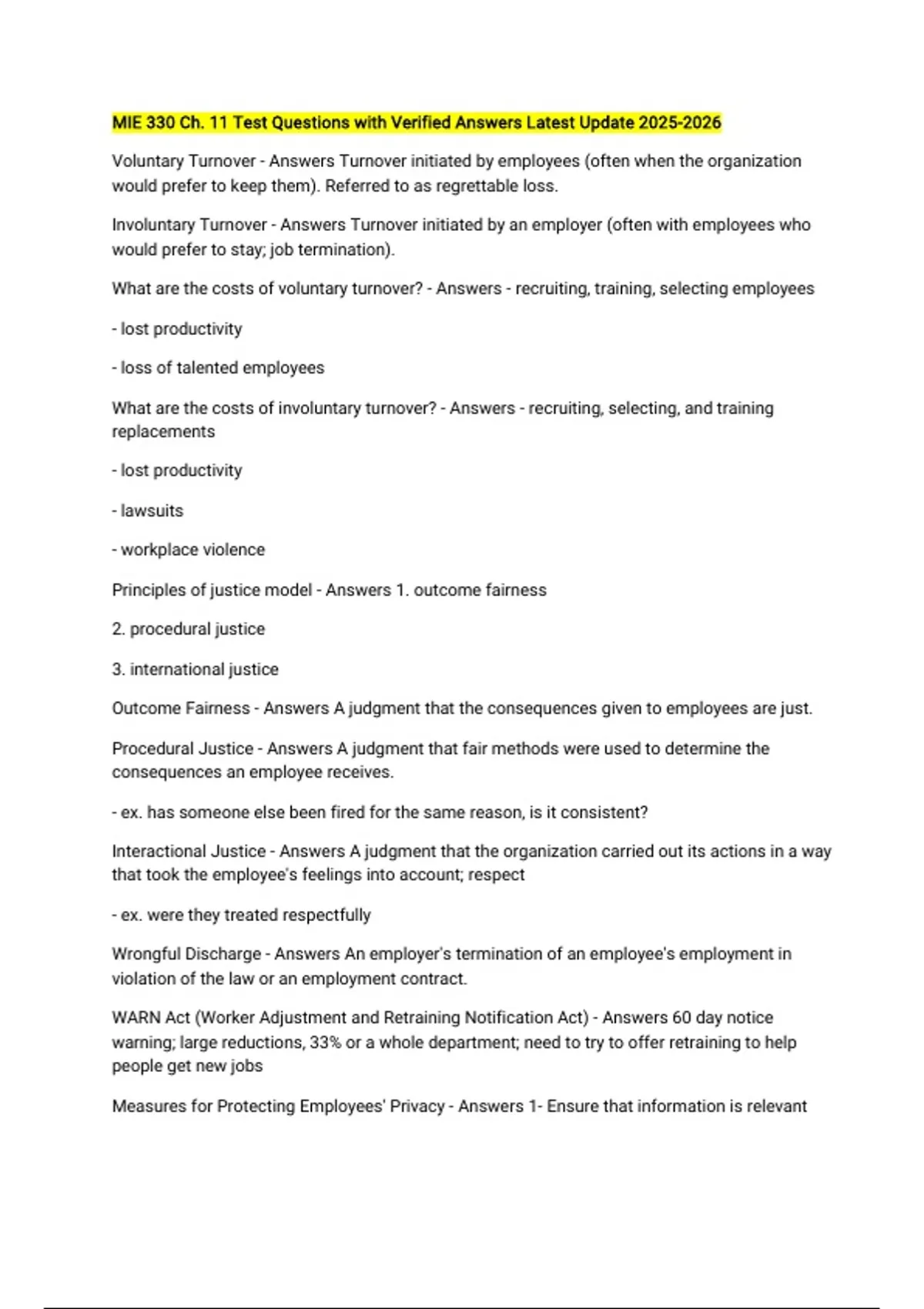 MIE 330 Ch. 11 Test Questions with Verified Answers Latest Update 2025-2026

Voluntary Turnover - Answers Turnover initiated by employees (often when the organization would prefer to keep them). Referred to as regrettable loss.

Involuntary Turnover - Answers Turnover initiated by an employer (often with employees who would prefer to stay; job termination).

What are the costs of voluntary turnover? - Answers - recruiting, training, selecting employees

- lost productivity

- loss of talented employees

What are the costs of involuntary turnover? - Answers - recruiting, selecting, and training replacements

- lost productivity

- lawsuits

- workplace violence

Principles of justice model - Answers 1. outcome fairness

2. procedural justice

3. international justice

Outcome Fairness - Answers A judgment that the consequences given to employees are just.

Procedural Justice - Answers A judgment that fair methods were used to determine the consequences an employee receives.

- ex. has someone else been fired for the same reason, is it consistent?

Interactional Justice - Answers A judgment that the organization carried out its actions in a way that took the employee's feelings into account; respect

- ex. were they treated respectfully

Wrongful Discharge - Answers An employer's termination of an employee's employment in violation of the law or an employment contract.

WARN Act (Worker Adjustment and Retraining Notification Act) - Answers 60 day notice warning; large reductions, 33% or a whole department; need to try to offer retraining to help people get new jobs

Measures for Protecting Employees' Privacy - Answers 1- Ensure that information is relevant